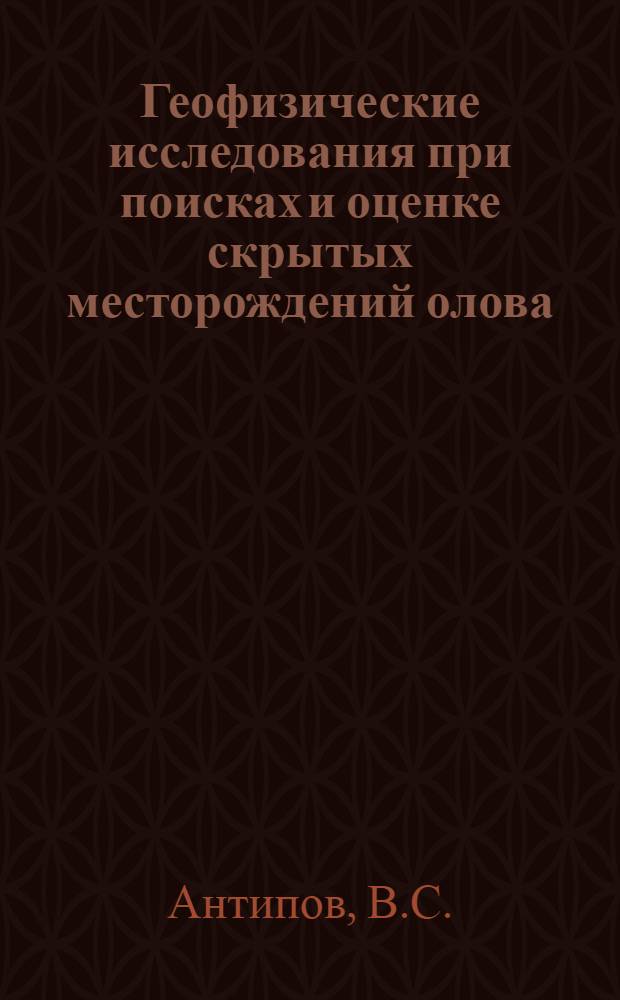 Геофизические исследования при поисках и оценке скрытых месторождений олова

Антипов, В.С.